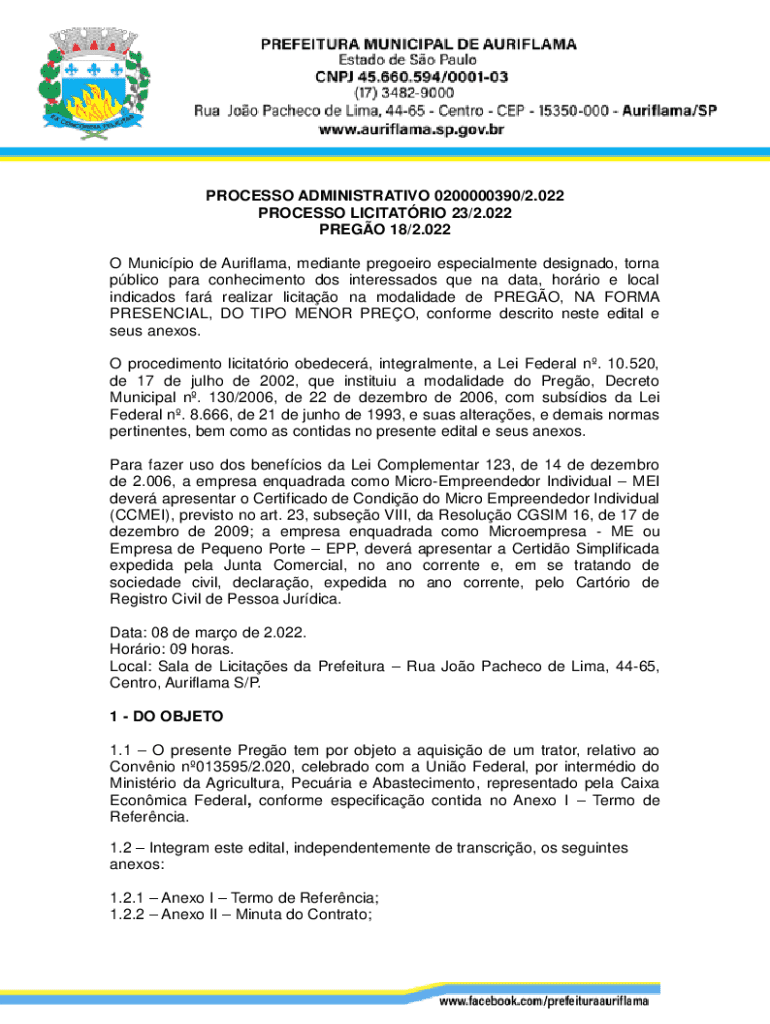 PREFEITURA MUNICIPAL DE AURIFLAMA
Estado de São Paulo
CNPJ 45.660.594/0001-03
(17) 3482-9000
Rua João Pacheco de Lima, 44-65 - Centro - CEP - 15350-000 - Auriflama/SP
www.auriflama.sp.gov.br

PROCESSO ADMINISTRATIVO 0200000390/2.022
PROCESSO LICITATÓRIO 23/2.022
PREGÃO 18/2.022

O Município de Auriflama, mediante pregoeiro especialmente designado, torna público para conhecimento dos interessados que na data, horário e local indicados fará realizar licitação na modalidade de PREGÃO, NA FORMA PRESENCIAL, DO TIPO MENOR PREÇO, conforme descrito neste edital e seus anexos.

O procedimento licitatório obedecerá, integralmente, a Lei Federal nº. 10.520, de 17 de julho de 2002, que instituiu a modalidade do Pregão, Decreto Municipal nº. 130/2006, de 22 de dezembro de 2006, com subsídios da Lei Federal nº. 8.666, de 21 de junho de 1993, e suas alterações, e demais normas pertinentes, bem como as contidas no presente edital e seus anexos.

Para fazer uso dos benefícios da Lei Complementar 123, de 14 de dezembro de 2.006, a empresa enquadrada como Micro-Empreendedor Individual – MEI deverá apresentar o Certificado de Condição do Micro Empreendedor Individual (CCMEI), previsto no art. 23, subseção VIII, da Resolução CGSIM 16, de 17 de dezembro de 2009; a empresa enquadrada como Microempresa - ME ou Empresa de Pequeno Porte – EPP, deverá apresentar a Certidão Simplificada expedida pela Junta Comercial, no ano corrente e, em se tratando de sociedade civil, declaração, expedida no ano corrente, pelo Cartório de Registro Civil de Pessoa Jurídica.

Data: 08 de março de 2.022.
Horário: 09 horas.
Local: Sala de Licitações da Prefeitura – Rua João Pacheco de Lima, 44-65, Centro, Auriflama S/P.

1 - DO OBJETO

1.1 – O presente Pregão tem por objeto a aquisição de um trator, relativo ao Convênio nº013595/2.020, celebrado com a União Federal, por intermédio do Ministério da Agricultura, Pecuária e Abastecimento, representado pela Caixa Econômica Federal, conforme especificação contida no Anexo I – Termo de Referência.

1.2 – Integram este edital, independentemente de transcrição, os seguintes anexos:

1.2.1 – Anexo I – Termo de Referência;
1.2.2 – Anexo II – Minuta do Contrato;

www.facebook.com/prefeituraauriflama